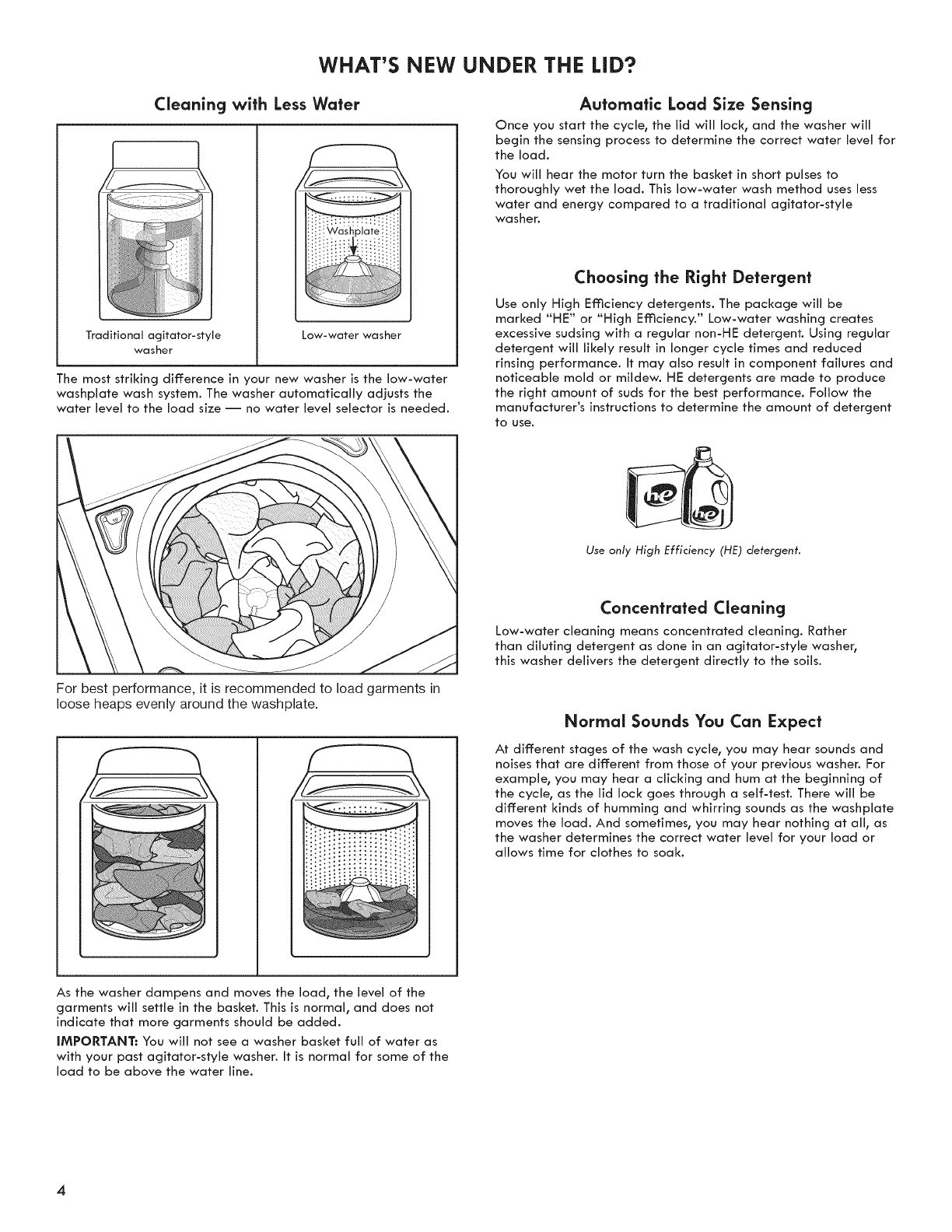 WHAT'S NEW UNDER THE LID?

Cleaning with Less Water

Washplate

Traditional agitator-style washer

Low-water washer

The most striking difference in your new washer is the low-water washplate wash system. The washer automatically adjusts the water level to the load size — no water level selector is needed.

For best performance, it is recommended to load garments in loose heaps evenly around the washplate.

As the washer dampens and moves the load, the level of the garments will settle in the basket. This is normal, and does not indicate that more garments should be added.

IMPORTANT: You will not see a washer basket full of water as with your past agitator-style washer. It is normal for some of the load to be above the water line.

Automatic Load Size Sensing

Once you start the cycle, the lid will lock, and the washer will begin the sensing process to determine the correct water level for the load.

You will hear the motor turn the basket in short pulses to thoroughly wet the load. This low-water wash method uses less water and energy compared to a traditional agitator-style washer.

Choosing the Right Detergent

Use only High Efficiency detergents. The package will be marked "HE" or "High Efficiency." Low-water washing creates excessive sudsing with a regular non-HE detergent. Using regular detergent will likely result in longer cycle times and reduced rinsing performance. It may also result in component failures and noticeable mold or mildew. HE detergents are made to produce the right amount of suds for the best performance. Follow the manufacturer's instructions to determine the amount of detergent to use.

he

he

Use only High Efficiency (HE) detergent.

Concentrated Cleaning

Low-water cleaning means concentrated cleaning. Rather than diluting detergent as done in an agitator-style washer, this washer delivers the detergent directly to the soils.

Normal Sounds You Can Expect

At different stages of the wash cycle, you may hear sounds and noises that are different from those of your previous washer. For example, you may hear a clicking and hum at the beginning of the cycle, as the lid lock goes through a self-test. There will be different kinds of humming and whirring sounds as the washplate moves the load. And sometimes, you may hear nothing at all, as the washer determines the correct water level for your load or allows time for clothes to soak.

4